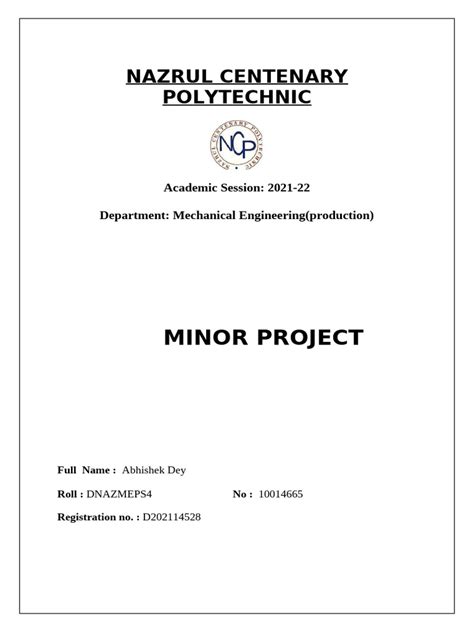 NAZRUL CENTENARY POLYTECHNIC

NAZRUL CENTENARY POLYTECHNIC
NCP

Academic Session: 2021-22

Department: Mechanical Engineering(production)

MINOR PROJECT

Full Name : Abhishek Dey

Roll : DNAZMEPS4 No : 10014665

Registration no. : D202114528